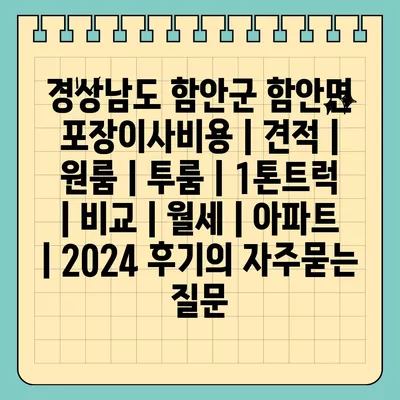 경상남도 함안군 함안면 포장이사비용 | 견적 | 원룸 | 투룸 | 1톤트럭 | 비교 | 월세 | 아파트 | 2024 후기의 자주묻는 질문